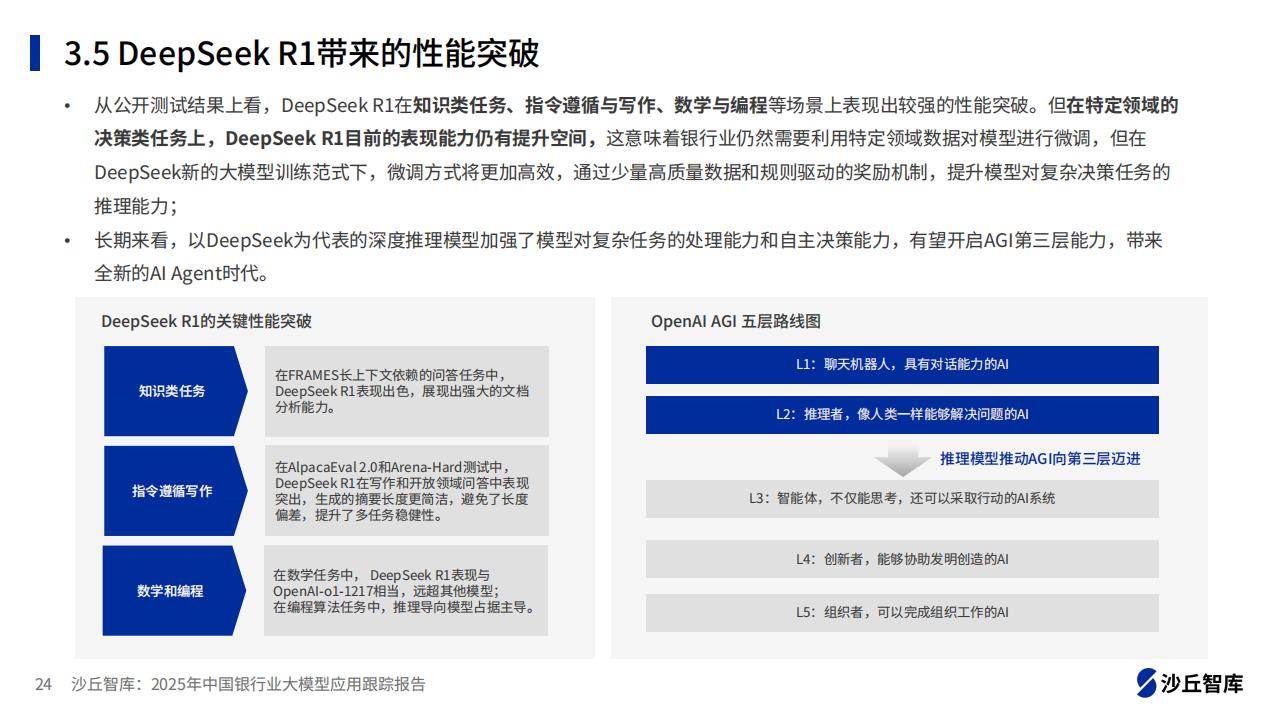 3.5 DeepSeek R1带来的性能突破

• 从公开测试结果上看，DeepSeek R1在知识类任务、指令遵循与写作、数学与编程等场景上表现出较强的性能突破。但在特定领域的决策类任务上，DeepSeek R1目前的表现能力仍有提升空间，这意味着银行业仍然需要利用特定领域数据对模型进行微调，但在DeepSeek新的大模型训练范式下，微调方式将更加高效，通过少量高质量数据和规则驱动的奖励机制，提升模型对复杂决策任务的推理能力；

• 长期来看，以DeepSeek为代表的深度推理模型加强了模型对复杂任务的处理能力和自主决策能力，有望开启AGI第三层能力，带来全新的AI Agent时代。

DeepSeek R1的关键性能突破

知识类任务

在FRAMES长上下文依赖的问答任务中，DeepSeek R1表现出色，展现出强大的文档分析能力。

指令遵循写作

在AlpacaEval 2.0和Arena-Hard测试中，DeepSeek R1在写作和开放领域问答中表现突出，生成的摘要长度更简洁，避免了长度偏差，提升了多任务稳健性。

数学和编程

在数学任务中， DeepSeek R1表现与OpenAI-o1-1217相当，远超其他模型；在编程算法任务中，推理导向模型占据主导。

OpenAI AGI 五层路线图

L1：聊天机器人，具有对话能力的AI

L2：推理者，像人类一样能够解决问题的AI

推理模型推动AGI向第三层迈进

L3：智能体，不仅能思考，还可以采取行动的AI系统

L4：创新者，能够协助发明创造的AI

L5：组织者，可以完成组织工作的AI

24 沙丘智库：2025年中国银行业大模型应用跟踪报告

沙丘智库